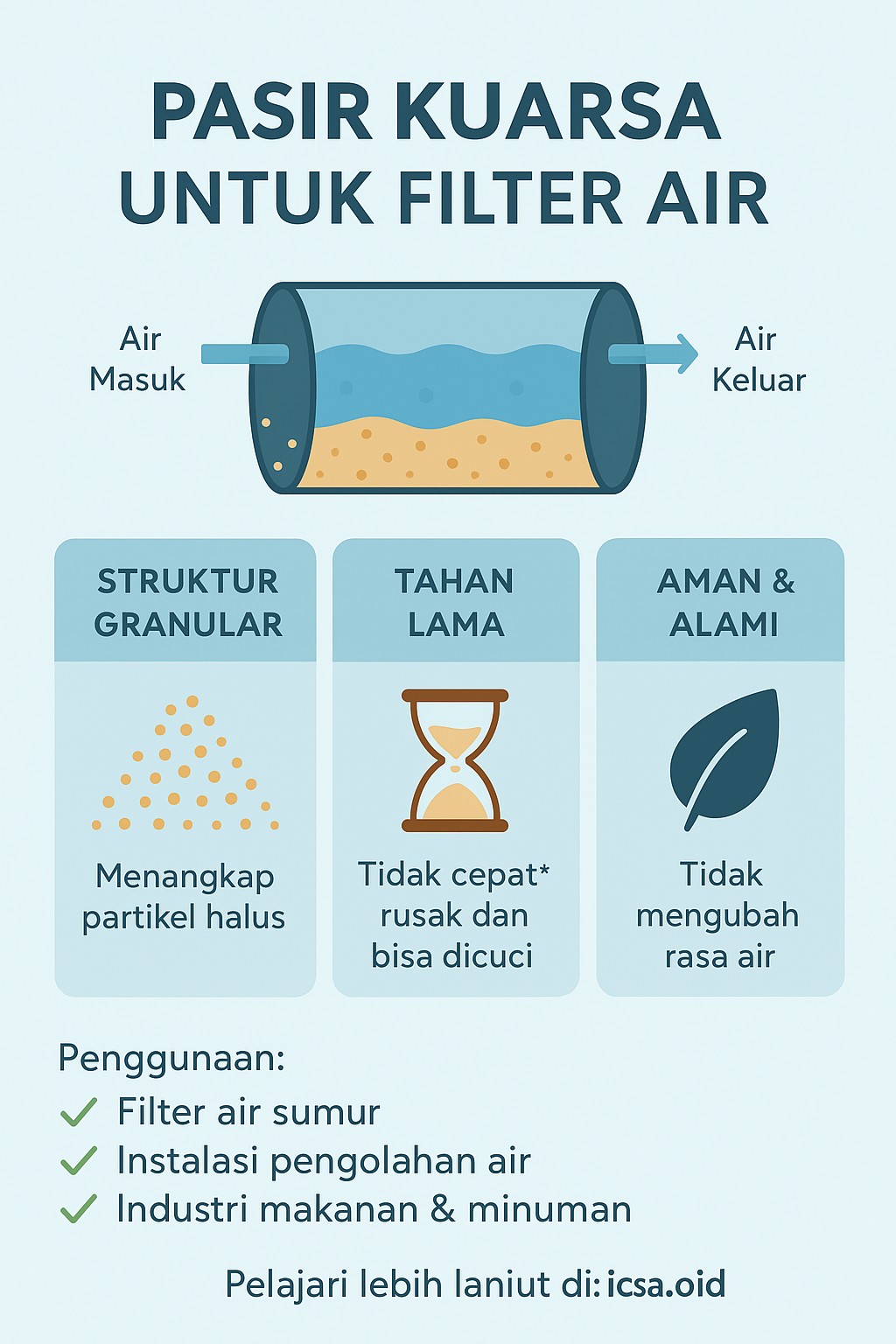 PASIR KUARSA
UNTUK FILTER AIR

Air
Masuk

Air
Keluar

STRUKTUR GRANULAR

Menangkap partikel halus

TAHAN LAMA

Tidak cepat* rusak dan bisa dicuci

AMAN & ALAMI

Tidak mengubah rasa air

Penggunaan:
✓ Filter air sumur
✓ Instalasi pengolahan air
✓ Industri makanan & minuman

Pelajari lebih laniut di: icsa.oid